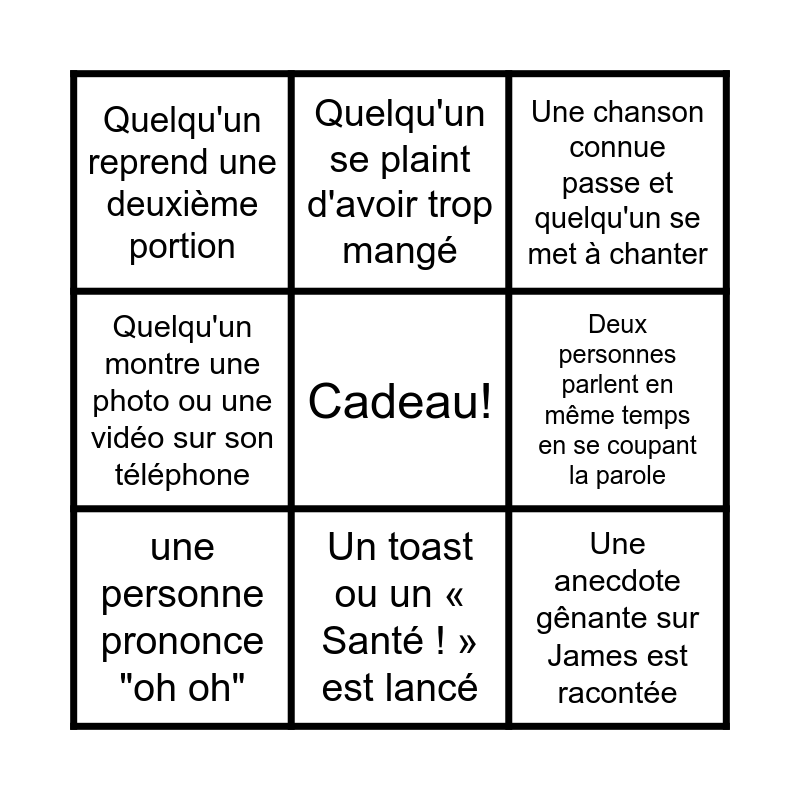 | | | |
|---|---|---|
| Quelqu'un reprend une deuxième portion | Quelqu'un se plaint d'avoir trop mangé | Une chanson connue passe et quelqu'un se met à chanter |
| Quelqu'un montre une photo ou une vidéo sur son téléphone | Cadeau! | Deux personnes parlent en même temps en se coupant la parole |
| une personne prononce "oh oh" | Un toast ou un « Santé ! » est lancé | Une anecdote gênante sur James est racontée |